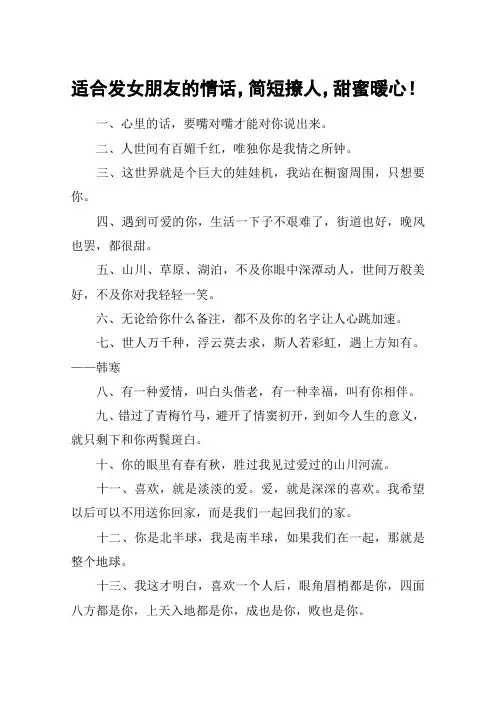 适合发女朋友的情话，简短撩人，甜蜜暖心！

一、心里的话，要嘴对嘴才能对你说出来。

二、人世间有百媚千红，唯独你是我情之所钟。

三、这世界就是个巨大的娃娃机，我站在橱窗周围，只想要你。

四、遇到可爱的你，生活一下子不艰难了，街道也好，晚风也罢，都很甜。

五、山川、草原、湖泊，不及你眼中深潭动人，世间万般美好，不及你对我轻轻一笑。

六、无论给你什么备注，都不及你的名字让人心跳加速。

七、世人万千种，浮云莫去求，斯人若彩虹，遇上方知有。——韩寒

八、有一种爱情，叫白头偕老，有一种幸福，叫有你相伴。

九、错过了青梅竹马，避开了情窦初开，到如今人生的意义，就只剩下和你两鬓斑白。

十、你的眼里有春有秋，胜过我见过爱过的山川河流。

十一、喜欢，就是淡淡的爱。爱，就是深深的喜欢。我希望以后可以不用送你回家，而是我们一起回我们的家。

十二、你是北半球，我是南半球，如果我们在一起，那就是整个地球。

十三、我这才明白，喜欢一个人后，眼角眉梢都是你，四面八方都是你，上天入地都是你，成也是你，败也是你。